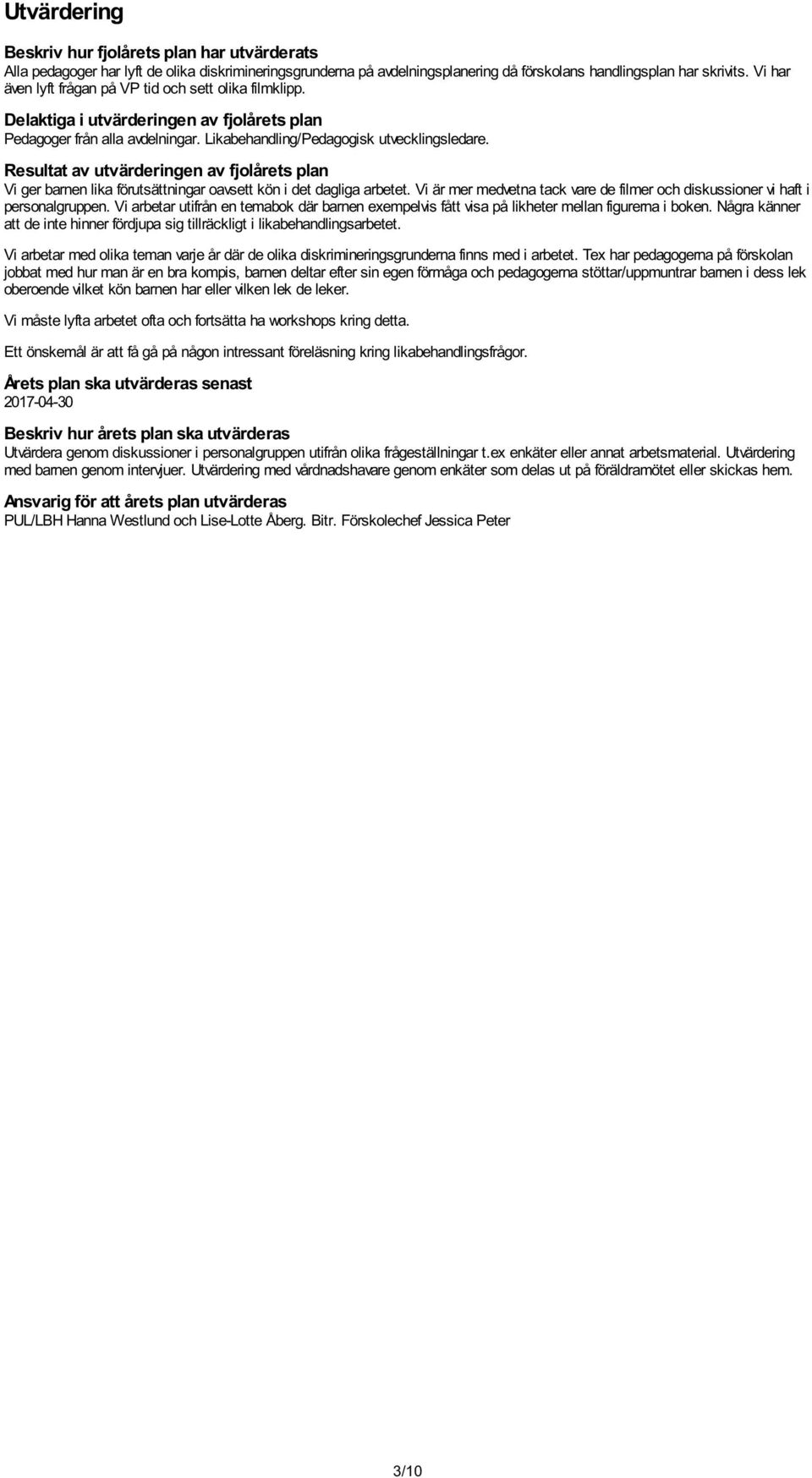 Utvärdering

Beskriv hur fjolårets plan har utvärderats
Alla pedagoger har lyft de olika diskrimineringsgrunderna på avdelningsplanering då förskolans handlingsplan har skrivits. Vi har även lyft frågan på VP tid och sett olika filmklipp.

Delaktiga i utvärderingen av fjolårets plan
Pedagoger från alla avdelningar. Likabehandling/Pedagogisk utvecklingsledare.

Resultat av utvärderingen av fjolårets plan
Vi ger barnen lika förutsättningar oavsett kön i det dagliga arbetet. Vi är mer medvetna tack vare de filmer och diskussioner vi haft i personalgruppen. Vi arbetar utifrån en temabok där barnen exempelvis fått visa på likheter mellan figurerna i boken. Några känner att de inte hinner fördjupa sig tillräckligt i likabehandlingsarbetet.

Vi arbetar med olika teman varje år där de olika diskrimineringsgrunderna finns med i arbetet. Tex har pedagogerna på förskolan jobbat med hur man är en bra kompis, barnen deltar efter sin egen förmåga och pedagogerna stöttar/uppmuntrar barnen i dess lek oberoende vilket kön barnen har eller vilken lek de leker.

Vi måste lyfta arbetet ofta och fortsätta ha workshops kring detta.

Ett önskemål är att få gå på någon intressant föreläsning kring likabehandlingsfrågor.

Årets plan ska utvärderas senast
2017-04-30

Beskriv hur årets plan ska utvärderas
Utvärdera genom diskussioner i personalgruppen utifrån olika frågeställningar t.ex enkäter eller annat arbetsmaterial. Utvärdering med barnen genom intervjuer. Utvärdering med vårdnadshavare genom enkäter som delas ut på föräldramötet eller skickas hem.

Ansvarig för att årets plan utvärderas
PUL/LBH Hanna Westlund och Lise-Lotte Åberg. Bitr. Förskolechef Jessica Peter

3/10